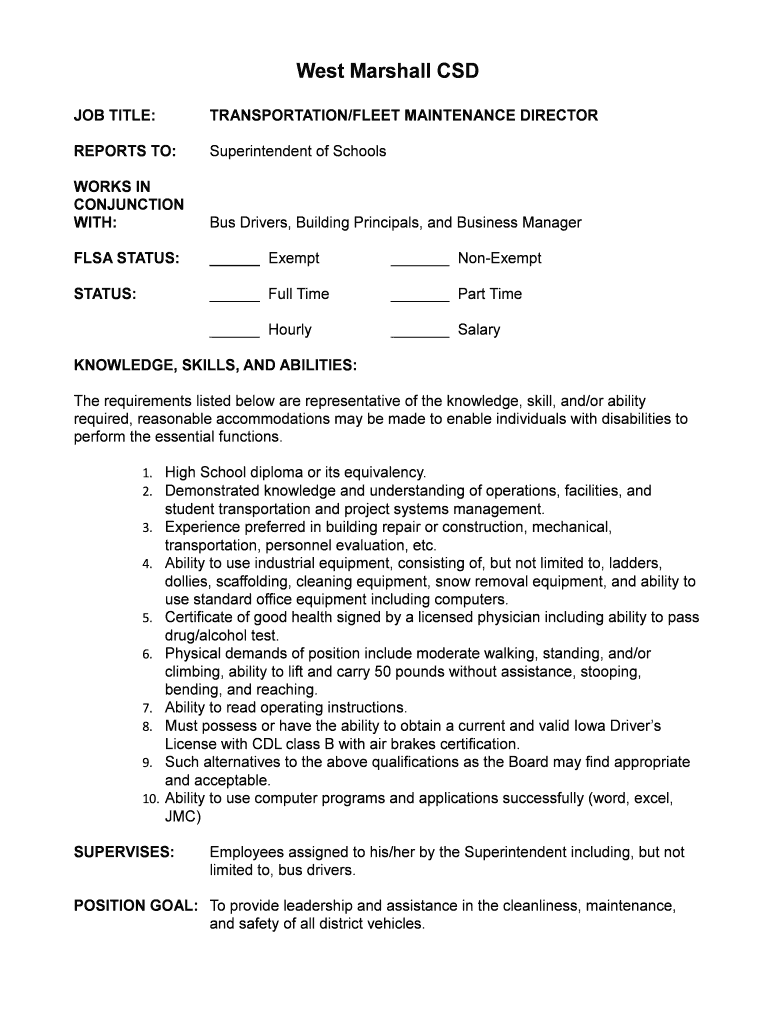 West Marshall CSD

JOB TITLE: TRANSPORTATION/FLEET MAINTENANCE DIRECTOR

REPORTS TO: Superintendent of Schools

WORKS IN CONJUNCTION WITH: Bus Drivers, Building Principals, and Business Manager

FLSA STATUS: ______ Exempt _______ Non-Exempt

STATUS: ______ Full Time _______ Part Time

______ Hourly _______ Salary

KNOWLEDGE, SKILLS, AND ABILITIES:

The requirements listed below are representative of the knowledge, skill, and/or ability required, reasonable accommodations may be made to enable individuals with disabilities to perform the essential functions.

1. High School diploma or its equivalency.
2. Demonstrated knowledge and understanding of operations, facilities, and student transportation and project systems management.
3. Experience preferred in building repair or construction, mechanical, transportation, personnel evaluation, etc.
4. Ability to use industrial equipment, consisting of, but not limited to, ladders, dollies, scaffolding, cleaning equipment, snow removal equipment, and ability to use standard office equipment including computers.
5. Certificate of good health signed by a licensed physician including ability to pass drug/alcohol test.
6. Physical demands of position include moderate walking, standing, and/or climbing, ability to lift and carry 50 pounds without assistance, stooping, bending, and reaching.
7. Ability to read operating instructions.
8. Must possess or have the ability to obtain a current and valid Iowa Driver's License with CDL class B with air brakes certification.
9. Such alternatives to the above qualifications as the Board may find appropriate and acceptable.
10. Ability to use computer programs and applications successfully (word, excel, JMC)

SUPERVISES: Employees assigned to his/her by the Superintendent including, but not limited to, bus drivers.

POSITION GOAL: To provide leadership and assistance in the cleanliness, maintenance, and safety of all district vehicles.